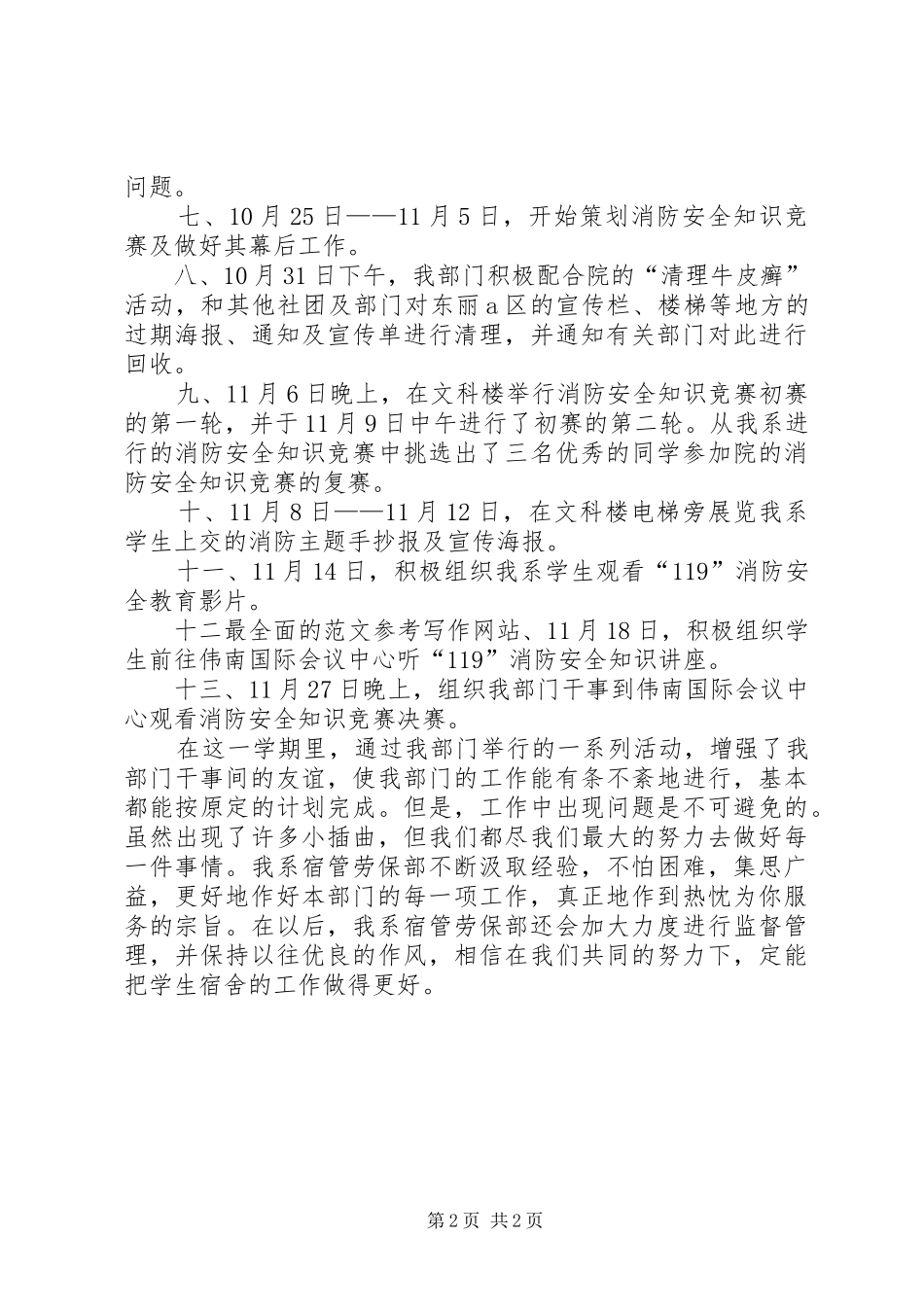 问题。

七、10月25日——11月5日，开始策划消防安全知识竞赛及做好其幕后工作。

八、10月31日下午，我部门积极配合院的“清理牛皮癣”活动，和其他社团及部门对东丽a区的宣传栏、楼梯等地方的过期海报、通知及宣传单进行清理，并通知有关部门对此进行回收。

九、11月6日晚上，在文科楼举行消防安全知识竞赛初赛的第一轮，并于11月9日中午进行了初赛的第二轮。从我系进行的消防安全知识竞赛中挑选出了三名优秀的同学参加院的消防安全知识竞赛的复赛。

十、11月8日——11月12日，在文科楼电梯旁展览我系学生上交的消防主题手抄报及宣传海报。

十一、11月14日，积极组织我系学生观看“119”消防安全教育影片。

十二最全面的范文参考写作网站、11月18日，积极组织学生前往伟南国际会议中心听“119”消防安全知识讲座。

十三、11月27日晚上，组织我部门干事到伟南国际会议中心观看消防安全知识竞赛决赛。

在这一学期里，通过我部门举行的一系列活动，增强了我部门干事间的友谊，使我部门的工作能有条不紊地进行，基本都能按原定的计划完成。但是，工作中出现问题是不可避免的。虽然出现了许多小插曲，但我们都尽我们最大的努力去做好每一件事情。我系宿管劳保部不断汲取经验，不怕困难，集思广益，更好地作好本部门的每一项工作，真正地作到热忱为你服务的宗旨。在以后，我系宿管劳保部还会加大力度进行监督管理，并保持以往优良的作风，相信在我们共同的努力下，定能把学生宿舍的工作做得更好。

第2页 共2页